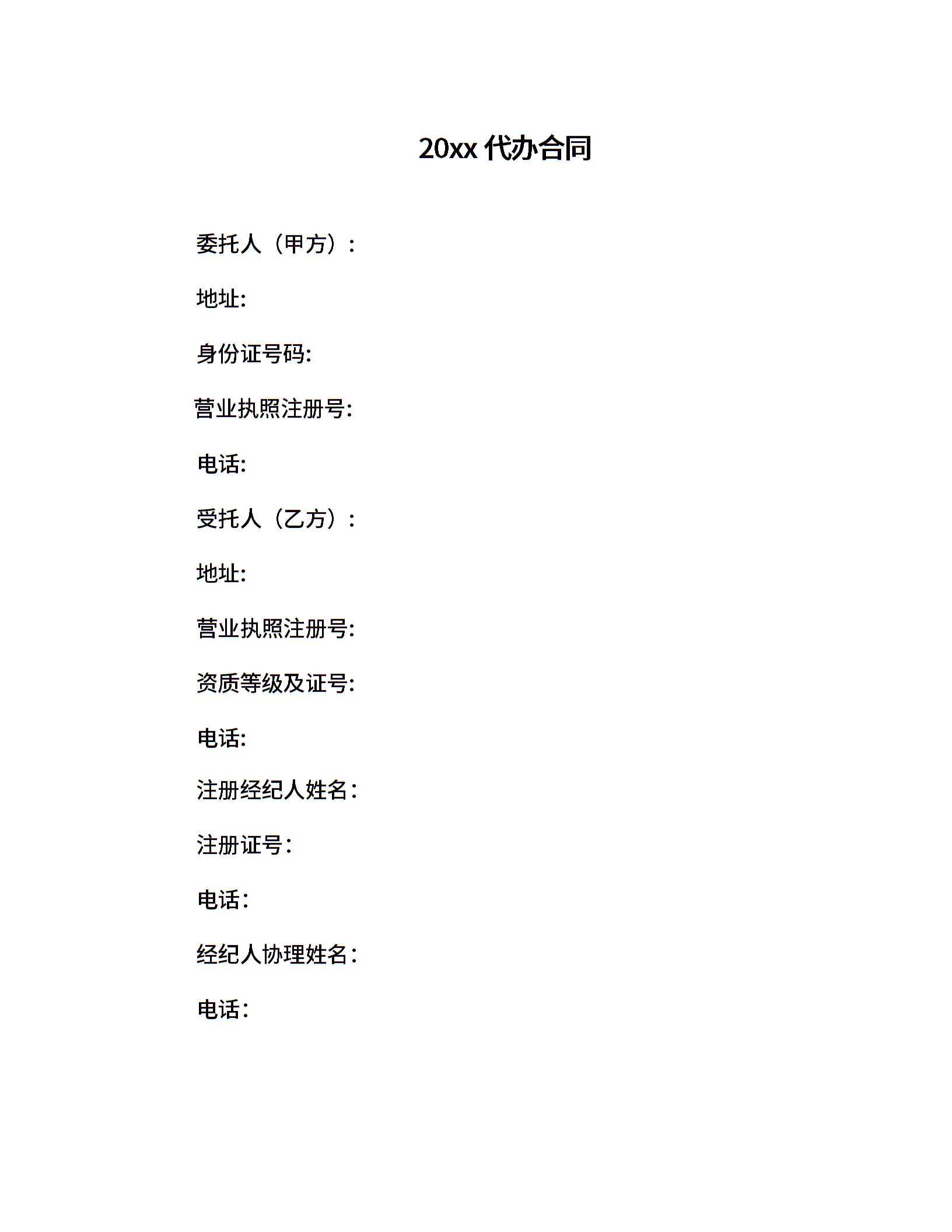 20xx 代办合同

委托人（甲方）：

地址:

身份证号码:

营业执照注册号:

电话:

受托人（乙方）：

地址:

营业执照注册号:

资质等级及证号:

电话:

注册经纪人姓名：

注册证号：

电话：

经纪人协理姓名：

电话：